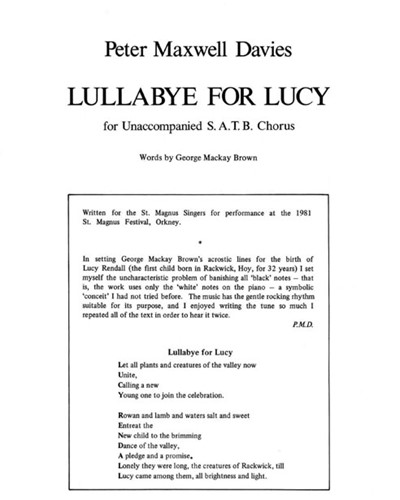 Peter Maxwell Davies

LULLABYE FOR LUCY

for Unaccompanied S. A. T. B. Chorus

Words by George Mackay Brown

Written for the St. Magnus Singers for performance at the 1981 St. Magnus Festival, Orkney.

•

In setting George Mackay Brown's acrostic lines for the birth of Lucy Rendall (the first child born in Rackwick, Hoy, for 32 years) I set myself the uncharacteristic problem of banishing all 'black' notes – that is, the work uses only the 'white' notes on the piano – a symbolic 'conceit' I had not tried before. The music has the gentle rocking rhythm suitable for its purpose, and I enjoyed writing the tune so much I repeated all of the text in order to hear it twice.

P.M.D.

Lullabye for Lucy

Let all plants and creatures of the valley now
Unite,
Calling a new
Young one to join the celebration.

Rowan and lamb and waters salt and sweet
Entreat the
New child to the brimming
Dance of the valley,
A pledge and a promise.
Lonely they were long, the creatures of Rackwick, till
Lucy came among them, all brightness and light.